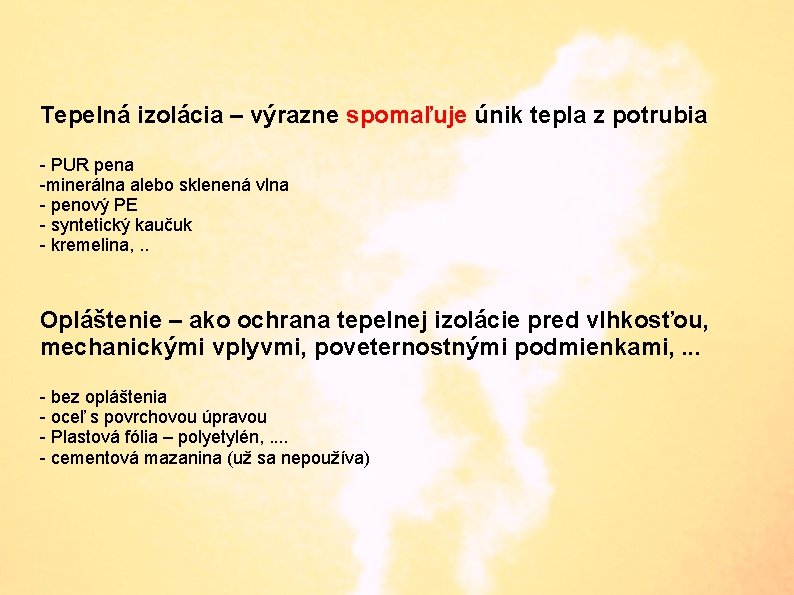 Tepelná izolácia – výrazne spomaľuje únik tepla z potrubia

- PUR pena
-minerálna alebo sklenená vlna
- penový PE
- syntetický kaučuk
- kremelina, ..

Opláštenie – ako ochrana tepelnej izolácie pred vlhkosťou, mechanickými vplyvmi, poveternostnými podmienkami, ...

- bez opláštenia
- oceľ s povrchovou úpravou
- Plastová fólia – polyetylén, ....
- cementová mazanina (už sa nepoužíva)